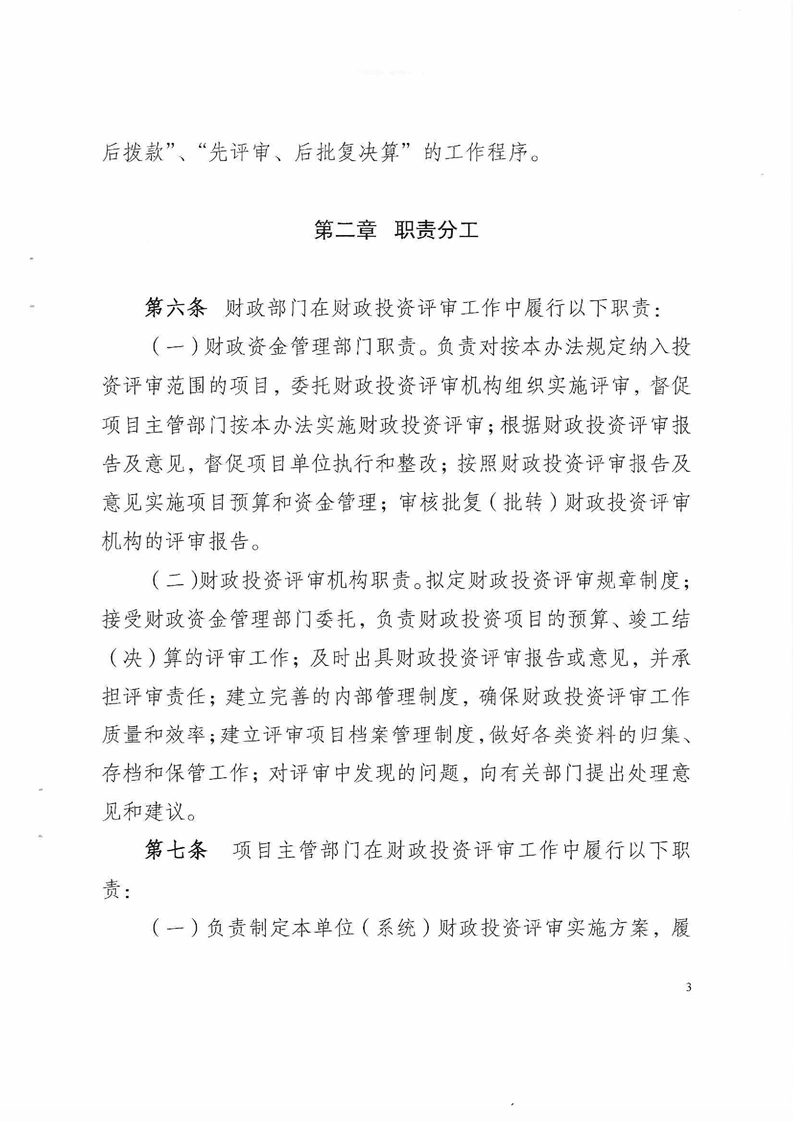 后拨款”、“先评审、后批复决算”的工作程序。

第二章 职责分工

第六条 财政部门在财政投资评审工作中履行以下职责：

（一）财政资金管理部门职责。负责对按本办法规定纳入投资评审范围的项目，委托财政投资评审机构组织实施评审，督促项目主管部门按本办法实施财政投资评审；根据财政投资评审报告及意见，督促项目单位执行和整改；按照财政投资评审报告及意见实施项目预算和资金管理；审核批复（批转）财政投资评审机构的评审报告。

（二）财政投资评审机构职责。拟定财政投资评审规章制度；接受财政资金管理部门委托，负责财政投资项目的预算、竣工结（决）算的评审工作；及时出具财政投资评审报告或意见，并承担评审责任；建立完善的内部管理制度，确保财政投资评审工作质量和效率；建立评审项目档案管理制度，做好各类资料的归集、存档和保管工作；对评审中发现的问题，向有关部门提出处理意见和建议。

第七条 项目主管部门在财政投资评审工作中履行以下职责：

（一）负责制定本单位（系统）财政投资评审实施方案，履

3